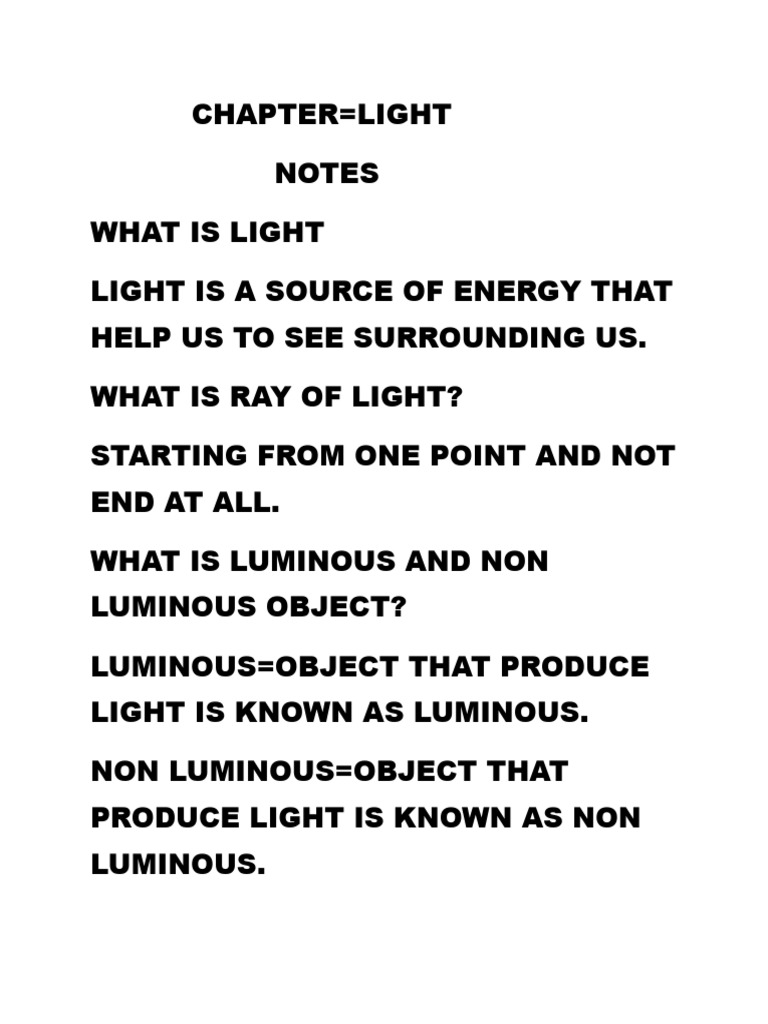 CHAPTER=LIGHT

NOTES

WHAT IS LIGHT

LIGHT IS A SOURCE OF ENERGY THAT HELP US TO SEE SURROUNDING US.

WHAT IS RAY OF LIGHT?

STARTING FROM ONE POINT AND NOT END AT ALL.

WHAT IS LUMINOUS AND NON LUMINOUS OBJECT?

LUMINOUS=OBJECT THAT PRODUCE LIGHT IS KNOWN AS LUMINOUS.

NON LUMINOUS=OBJECT THAT PRODUCE LIGHT IS KNOWN AS NON LUMINOUS.